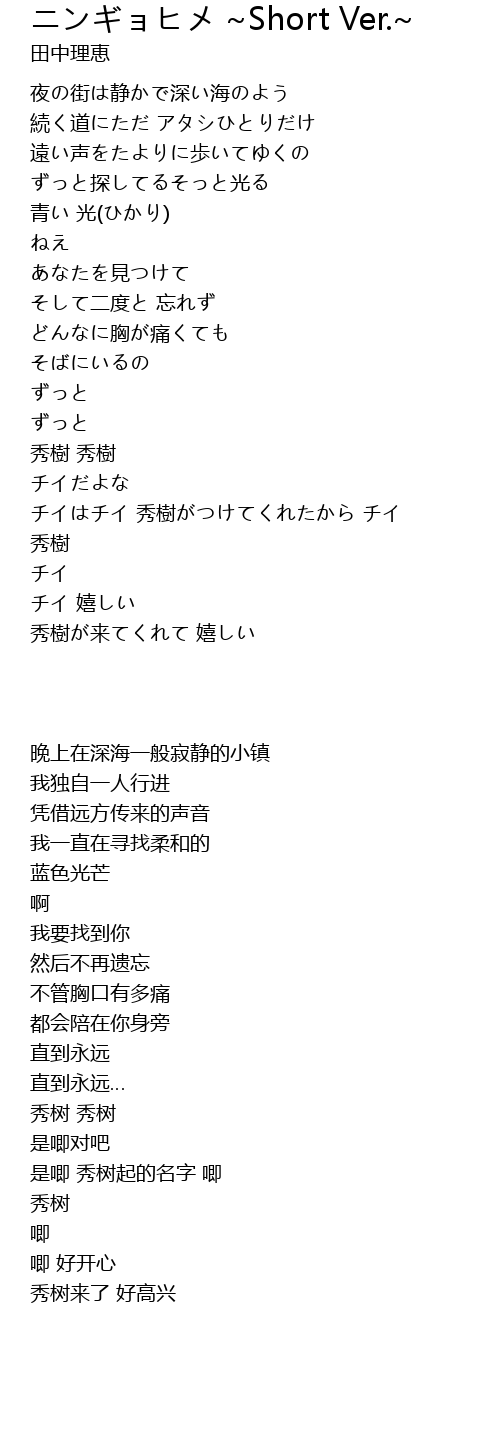 ニンギョヒメ ~Short Ver.~
田中理恵

夜の街は静かで深い海のよう
続く道にただ アタシひとりだけ
遠い声をたよりに歩いてゆくの
ずっと探してるそっと光る
青い 光(ひかり)
ねえ
あなたを見つけて
そして二度と 忘れず
どんなに胸が痛くても
そばにいるの
ずっと
ずっと
秀樹 秀樹
チイだよな
チイはチイ 秀樹がつけてくれたから チイ
秀樹
チイ
チイ 嬉しい
秀樹が来てくれて 嬉しい

晚上在深海一般寂静的小镇
我独自一人行进
凭借远方传来的声音
我一直在寻找柔和的
蓝色光芒
啊
我要找到你
然后不再遗忘
不管胸口有多痛
都会陪在你身旁
直到永远
直到永远...
秀树 秀树
是唧对吧
是唧 秀树起的名字 唧
秀树
唧
唧 好开心
秀树来了 好高兴